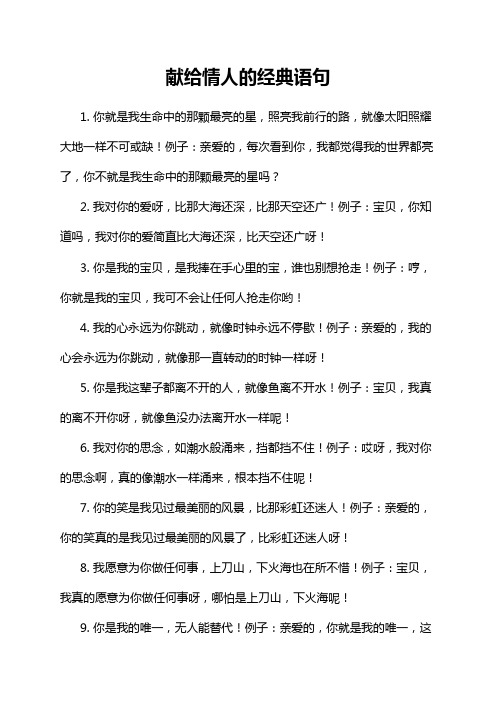 献给情人的经典语句

1. 你就是我生命中的那颗最亮的星，照亮我前行的路，就像太阳照耀大地一样不可或缺！例子：亲爱的，每次看到你，我都觉得我的世界都亮了，你不就是我生命中的那颗最亮的星吗？

2. 我对你的爱呀，比那大海还深，比那天空还广！例子：宝贝，你知道吗，我对你的爱简直比大海还深，比天空还广呀！

3. 你是我的宝贝，是我捧在手心里的宝，谁也别想抢走！例子：哼，你就是我的宝贝，我可不会让任何人抢走你哟！

4. 我的心永远为你跳动，就像时钟永远不停歇！例子：亲爱的，我的心会永远为你跳动，就像那一直转动的时钟一样呀！

5. 你是我这辈子都离不开的人，就像鱼离不开水！例子：宝贝，我真的离不开你呀，就像鱼没办法离开水一样呢！

6. 我对你的思念，如潮水般涌来，挡都挡不住！例子：哎呀，我对你的思念啊，真的像潮水一样涌来，根本挡不住呢！

7. 你的笑是我见过最美丽的风景，比那彩虹还迷人！例子：亲爱的，你的笑真的是我见过最美丽的风景了，比彩虹还迷人呀！

8. 我愿意为你做任何事，上刀山，下火海也在所不惜！例子：宝贝，我真的愿意为你做任何事呀，哪怕是上刀山，下火海呢！

9. 你是我的唯一，无人能替代！例子：亲爱的，你就是我的唯一，这